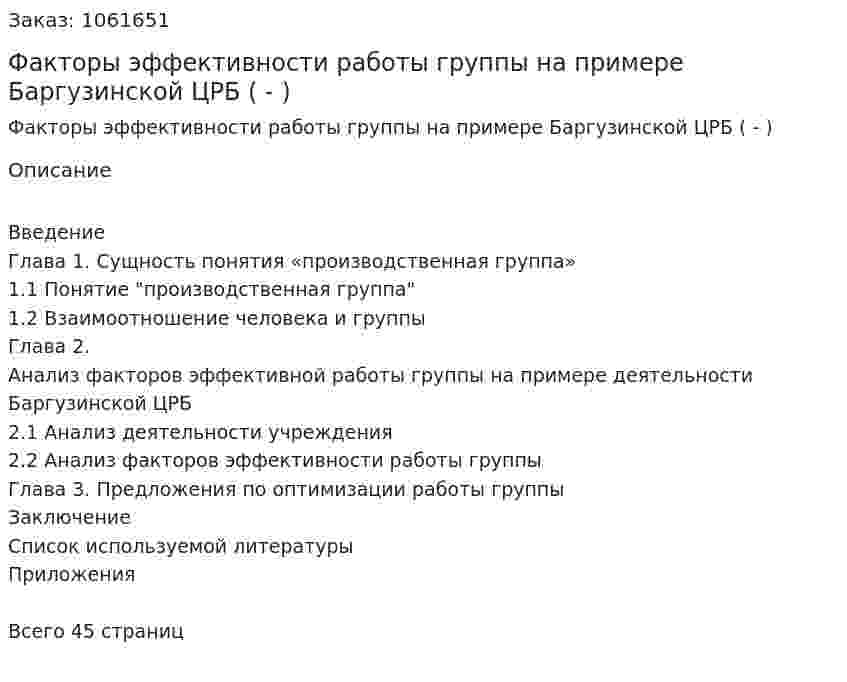 Заказ: 1061651

Факторы эффективности работы группы на примере Баргузинской ЦРБ ( - )

Факторы эффективности работы группы на примере Баргузинской ЦРБ ( - )

Описание

Введение
Глава 1. Сущность понятия «производственная группа»
1.1 Понятие "производственная группа"
1.2 Взаимоотношение человека и группы
Глава 2.
Анализ факторов эффективной работы группы на примере деятельности Баргузинской ЦРБ
2.1 Анализ деятельности учреждения
2.2 Анализ факторов эффективности работы группы
Глава 3. Предложения по оптимизации работы группы
Заключение
Список используемой литературы
Приложения

Всего 45 страниц